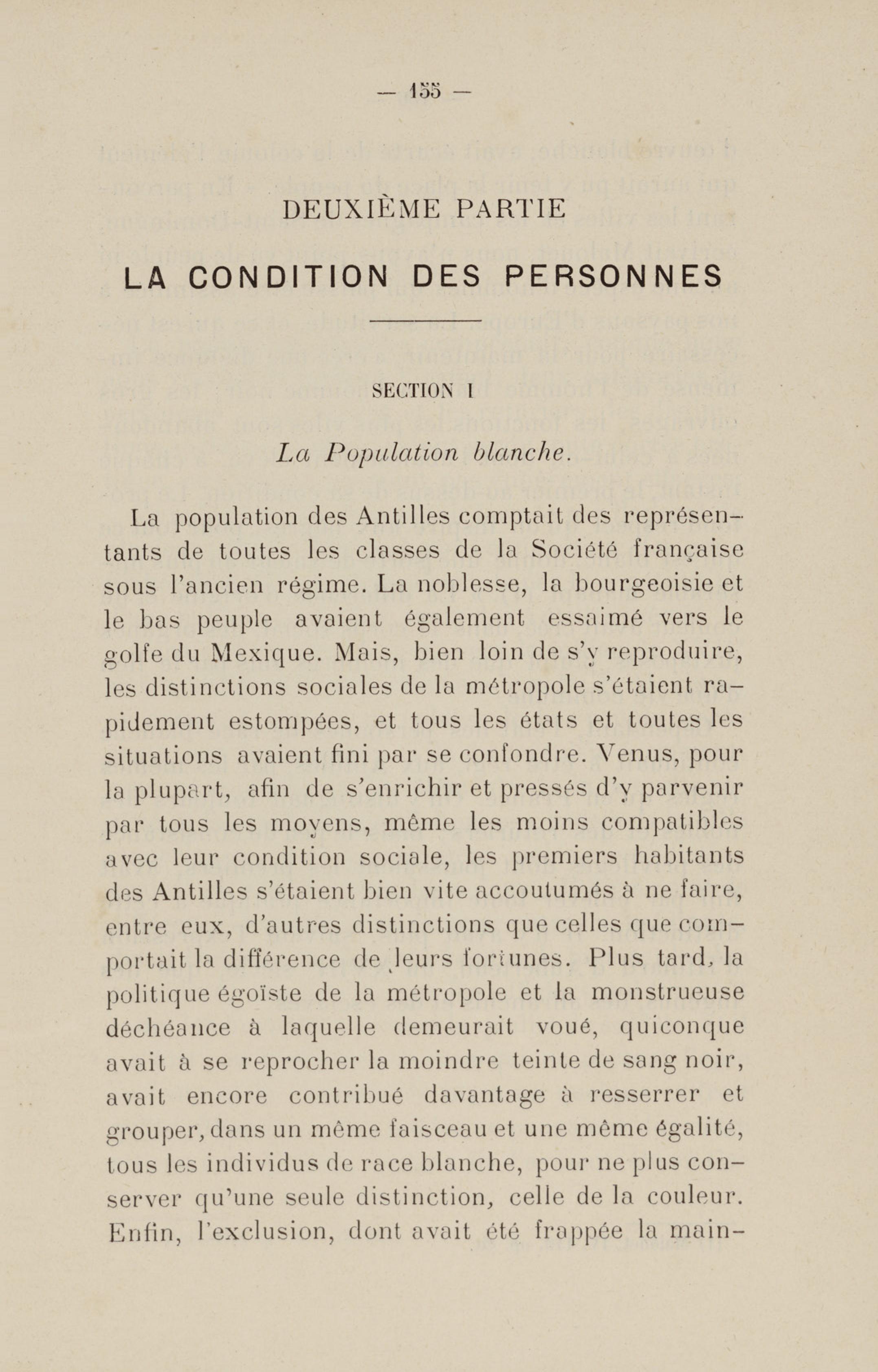 — 155 —

DEUXIÈME PARTIE

LA CONDITION DES PERSONNES

SECTION I

La Population blanche.

La population des Antilles comptait des représentants de toutes les classes de la Société française sous l'ancien régime. La noblesse, la bourgeoisie et le bas peuple avaient également essaimé vers le golfe du Mexique. Mais, bien loin de s'y reproduire, les distinctions sociales de la métropole s'étaient rapidement estompées, et tous les états et toutes les situations avaient fini par se confondre. Venus, pour la plupart, afin de s'enrichir et pressés d'y parvenir par tous les moyens, même les moins compatibles avec leur condition sociale, les premiers habitants des Antilles s'étaient bien vite accoutumés à ne faire, entre eux, d'autres distinctions que celles que comportait la différence de leurs fortunes. Plus tard, la politique égoïste de la métropole et la monstrueuse déchéance à laquelle demeurait voué, quiconque avait à se reprocher la moindre teinte de sang noir, avait encore contribué davantage à resserrer et grouper, dans un même faisceau et une même égalité, tous les individus de race blanche, pour ne plus conserver qu'une seule distinction, celle de la couleur. Enfin, l'exclusion, dont avait été frappée la main-